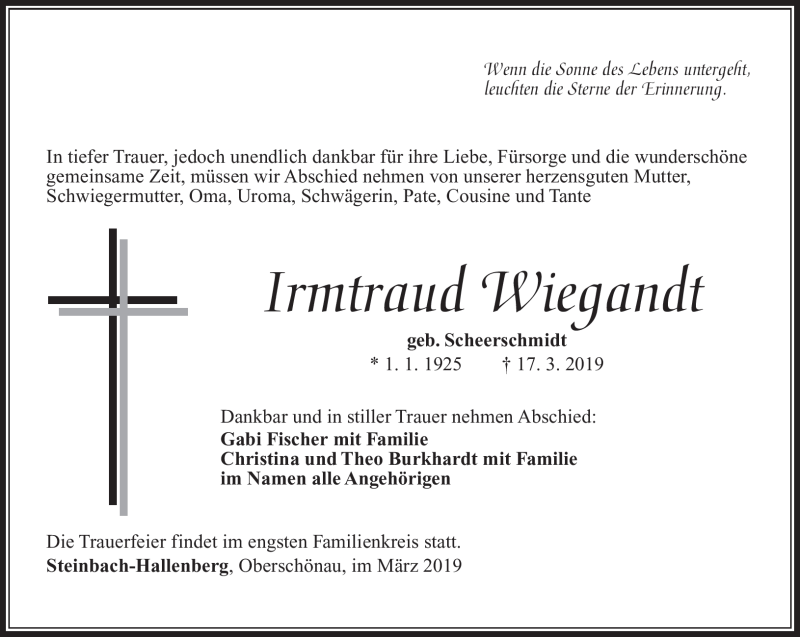 Wenn die Sonne des Lebens untergeht,
leuchten die Sterne der Erinnerung.

In tiefer Trauer, jedoch unendlich dankbar für ihre Liebe, Fürsorge und die wunderschöne gemeinsame Zeit, müssen wir Abschied nehmen von unserer herzensguten Mutter, Schwiegermutter, Oma, Uroma, Schwägerin, Pate, Cousine und Tante

Irmtraud Wiegandt

geb. Scheerschmidt
* 1. 1. 1925 † 17. 3. 2019

Dankbar und in stiller Trauer nehmen Abschied:
Gabi Fischer mit Familie
Christina und Theo Burkhardt mit Familie
im Namen alle Angehörigen

Die Trauerfeier findet im engsten Familienkreis statt.
Steinbach-Hallenberg, Oberschönau, im März 2019